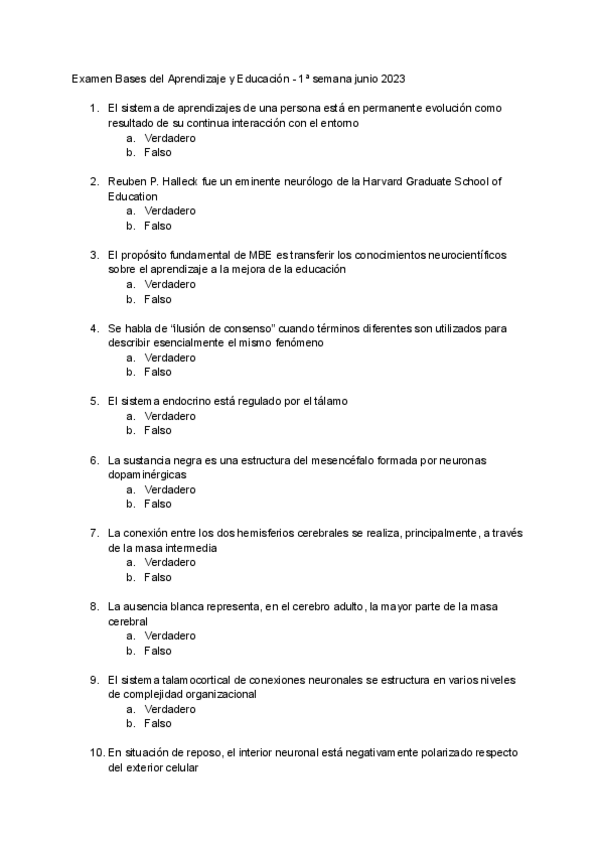 Examen Bases del Aprendizaje y Educación - 1ª semana junio 2023

1. El sistema de aprendizajes de una persona está en permanente evolución como resultado de su continua interacción con el entorno
a. Verdadero
b. Falso

2. Reuben P. Halleck fue un eminente neurólogo de la Harvard Graduate School of Education
a. Verdadero
b. Falso

3. El propósito fundamental de MBE es transferir los conocimientos neurocientíficos sobre el aprendizaje a la mejora de la educación
a. Verdadero
b. Falso

4. Se habla de "ilusión de consenso" cuando términos diferentes son utilizados para describir esencialmente el mismo fenómeno
a. Verdadero
b. Falso

5. El sistema endocrino está regulado por el tálamo
a. Verdadero
b. Falso

6. La sustancia negra es una estructura del mesencéfalo formada por neuronas dopaminérgicas
a. Verdadero
b. Falso

7. La conexión entre los dos hemisferios cerebrales se realiza, principalmente, a través de la masa intermedia
a. Verdadero
b. Falso

8. La ausencia blanca representa, en el cerebro adulto, la mayor parte de la masa cerebral
a. Verdadero
b. Falso

9. El sistema talamocortical de conexiones neuronales se estructura en varios niveles de complejidad organizacional
a. Verdadero
b. Falso

10. En situación de reposo, el interior neuronal está negativamente polarizado respecto del exterior celular